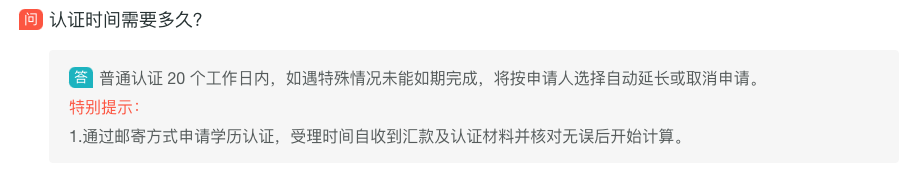 问 认证时间需要多久?

答 普通认证 20 个工作日内，如遇特殊情况未能如期完成，将按申请人选择自动延长或取消申请。

特别提示：

1.通过邮寄方式申请学历认证，受理时间自收到汇款及认证材料并核对无误后开始计算。